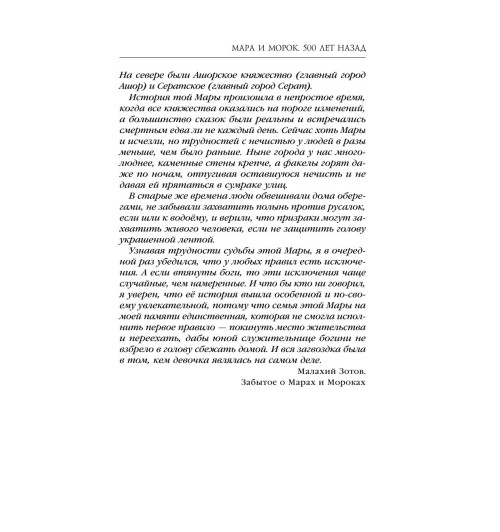 МАРА И МОРОК. 500 ЛЕТ НАЗАД

На севере были Ашорское княжество (главный город Ашор) и Сератское (главный город Серат).

История той Мары произошла в непростое время, когда все княжества оказались на пороге изменений, а большинство сказок были реальны и встречались смертным едва ли не каждый день. Сейчас хоть Мары и исчезли, но трудностей с нечистью у людей в разы меньше, чем было раньше. Ныне города у нас многолюднее, каменные стены крепче, а факелы горят даже по ночам, отпугивая оставшуюся нечисть и не давая ей прятаться в сумраке улиц.

В старые же времена люди обвешивали дома оберегами, не забывали захватить полынь против русалок, если шли к водоёму, и верили, что призраки могут захватить живого человека, если не защитить голову украшенной лентой.

Узнавая трудности судьбы этой Мары, я в очередной раз убедился, что у любых правил есть исключения. А если втянуты боги, то эти исключения чаще случайные, чем намеренные. И что бы кто ни говорил, я уверен, что её история вышла особенной и по-своему увлекательной, потому что семья этой Мары на моей памяти единственная, которая не смогла исполнить первое правило — покинуть место жительства и переехать, дабы юной служительнице богини не взбрело в голову сбежать домой. И вся загвоздка была в том, кем девочка являлась на самом деле.

Малахий Зотов.
Забытое о Марах и Мороках